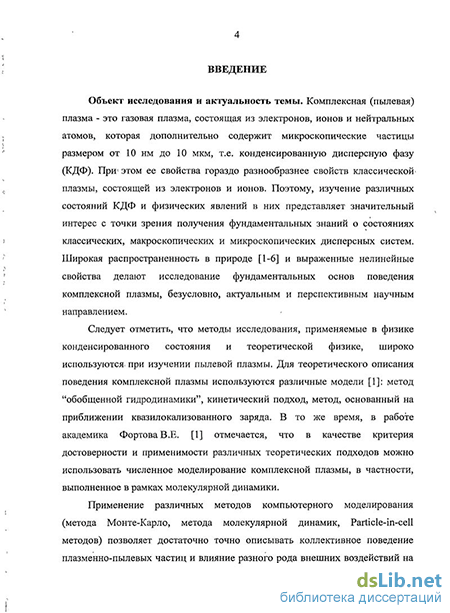 4

ВВЕДЕНИЕ

Объект исследования и актуальность темы. Комплексная (пылевая) плазма - это газовая плазма, состоящая из электронов, ионов и нейтральных атомов, которая дополнительно содержит микроскопические частицы размером от 10 нм до 10 мкм, т.е. конденсированную дисперсную фазу (КДФ). При этом ее свойства гораздо разнообразнее свойств классической плазмы, состоящей из электронов и ионов. Поэтому, изучение различных состояний КДФ и физических явлений в них представляет значительный интерес с точки зрения получения фундаментальных знаний о состояниях классических, макроскопических и микроскопических дисперсных систем. Широкая распространенность в природе [1-6] и выраженные нелинейные свойства делают исследование фундаментальных основ поведения комплексной плазмы, безусловно, актуальным и перспективным научным направлением.

Следует отметить, что методы исследования, применяемые в физике конденсированного состояния и теоретической физике, широко используются при изучении пылевой плазмы. Для теоретического описания поведения комплексной плазмы используются различные модели [1]: метод "обобщенной гидродинамики", кинетический подход, метод, основанный на приближении квазилокализованного заряда. В то же время, в работе академика Фортова В.Е. [1] отмечается, что в качестве критерия достоверности и применимости различных теоретических подходов можно использовать численное моделирование комплексной плазмы, в частности, выполненное в рамках молекулярной динамики.

Применение различных методов компьютерного моделирования (метода Монте-Карло, метода молекулярной динамик, Particle-in-cell методов) позволяет достаточно точно описывать коллективное поведение плазменно-пылевых частиц и влияние разного рода внешних воздействий на

dsLib.net
библиотека диссертаций